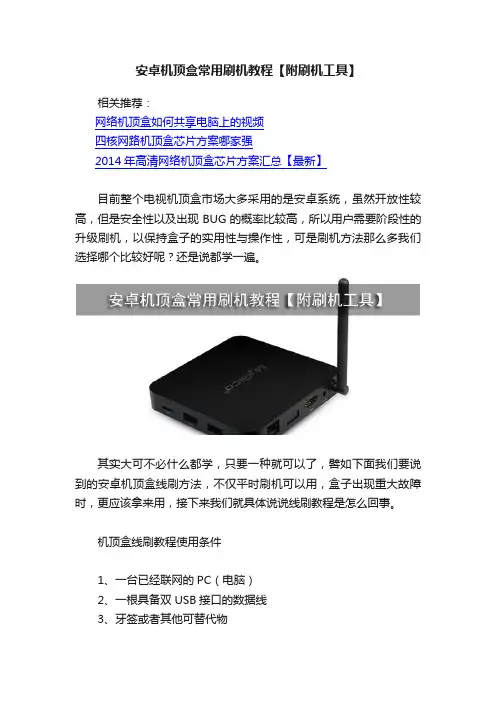 安卓机顶盒常用刷机教程【附刷机工具】

相关推荐：

网络机顶盒如何共享电脑上的视频

四核网路机顶盒芯片方案哪家强

2014年高清网络机顶盒芯片方案汇总【最新】

目前整个电视机顶盒市场大多采用的是安卓系统，虽然开放性较高，但是安全性以及出现BUG的概率比较高，所以用户需要阶段性的升级刷机，以保持盒子的实用性与操作性，可是刷机方法那么多我们选择哪个比较好呢？还是说都学一遍。

安卓机顶盒常用刷机教程【附刷机工具】

其实大可不必什么都学，只要一种就可以了，譬如下面我们要说到的安卓机顶盒线刷方法，不仅平时刷机可以用，盒子出现重大故障时，更应该拿来用，接下来我们就具体说说线刷教程是怎么回事。

机顶盒线刷教程使用条件

1、一台已经联网的PC（电脑）
2、一根具备双USB接口的数据线
3、牙签或者其他可替代物